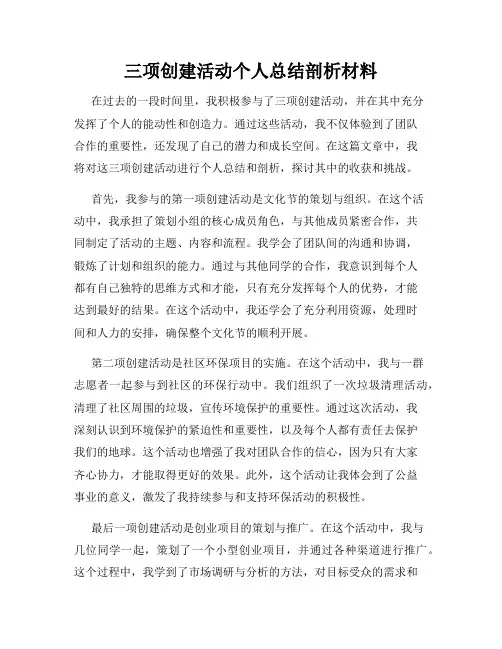 三项创建活动个人总结剖析材料

在过去的一段时间里，我积极参与了三项创建活动，并在其中充分发挥了个人的能动性和创造力。通过这些活动，我不仅体验到了团队合作的重要性，还发现了自己的潜力和成长空间。在这篇文章中，我将对这三项创建活动进行个人总结和剖析，探讨其中的收获和挑战。

首先，我参与的第一项创建活动是文化节的策划与组织。在这个活动中，我承担了策划小组的核心成员角色，与其他成员紧密合作，共同制定了活动的主题、内容和流程。我学会了团队间的沟通和协调，锻炼了计划和组织的能力。通过与其他同学的合作，我意识到每个人都有自己独特的思维方式和才能，只有充分发挥每个人的优势，才能达到最好的结果。在这个活动中，我还学会了充分利用资源，处理时间和人力的安排，确保整个文化节的顺利开展。

第二项创建活动是社区环保项目的实施。在这个活动中，我与一群志愿者一起参与到社区的环保行动中。我们组织了一次垃圾清理活动，清理了社区周围的垃圾，宣传环境保护的重要性。通过这次活动，我深刻认识到环境保护的紧迫性和重要性，以及每个人都有责任去保护我们的地球。这个活动也增强了我对团队合作的信心，因为只有大家齐心协力，才能取得更好的效果。此外，这个活动让我体会到了公益事业的意义，激发了我持续参与和支持环保活动的积极性。

最后一项创建活动是创业项目的策划与推广。在这个活动中，我与几位同学一起，策划了一个小型创业项目，并通过各种渠道进行推广。这个过程中，我学到了市场调研与分析的方法，对目标受众的需求和